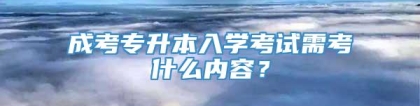 成考专升本入学考试需考什么内容？